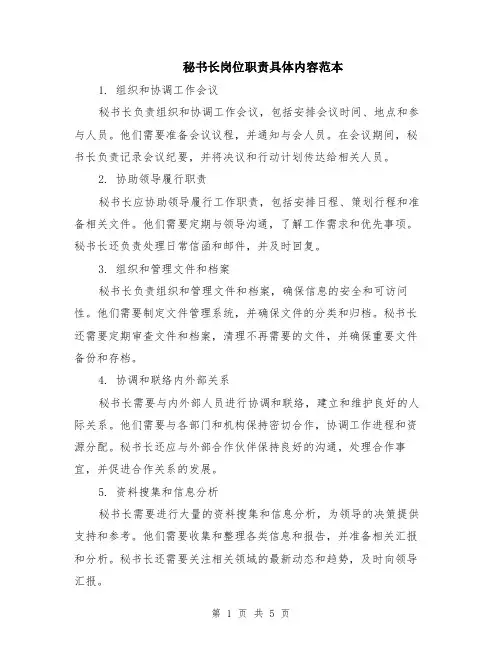 秘书长岗位职责具体内容范本

1. 组织和协调工作会议

秘书长负责组织和协调工作会议，包括安排会议时间、地点和参与人员。他们需要准备会议议程，并通知与会人员。在会议期间，秘书长负责记录会议纪要，并将决议和行动计划传达给相关人员。

2. 协助领导履行职责

秘书长应协助领导履行工作职责，包括安排日程、策划行程和准备相关文件。他们需要定期与领导沟通，了解工作需求和优先事项。秘书长还负责处理日常信函和邮件，并及时回复。

3. 组织和管理文件和档案

秘书长负责组织和管理文件和档案，确保信息的安全和可访问性。他们需要制定文件管理系统，并确保文件的分类和归档。秘书长还需要定期审查文件和档案，清理不再需要的文件，并确保重要文件备份和存档。

4. 协调和联络内外部关系

秘书长需要与内外部人员进行协调和联络，建立和维护良好的人际关系。他们需要与各部门和机构保持密切合作，协调工作进程和资源分配。秘书长还应与外部合作伙伴保持良好的沟通，处理合作事宜，并促进合作关系的发展。

5. 资料搜集和信息分析

秘书长需要进行大量的资料搜集和信息分析，为领导的决策提供支持和参考。他们需要收集和整理各类信息和报告，并准备相关汇报和分析。秘书长还需要关注相关领域的最新动态和趋势，及时向领导汇报。

第 1 页 共 5 页